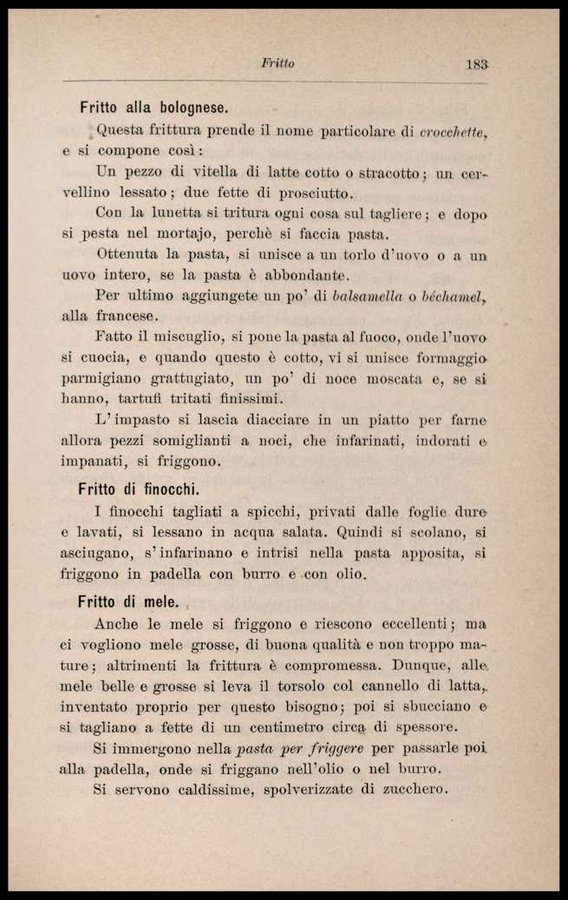 Fritto 183

Fritto alla bolognese.

Questa frittura prende il nome particolare di crocchette, e si compone così:

Un pezzo di vitella di latte cotto o stracotto; un cervellino lessato; due fette di prosciutto.

Con la lunetta si tritura ogni cosa sul tagliere; e dopo si pesta nel mortajo, perchè si faccia pasta.

Ottenuta la pasta, si unisce a un torlo d'uovo o a un uovo intero, se la pasta è abbondante.

Per ultimo aggiungete un po' di balsamella o béchamel, alla francese.

Fatto il miscuglio, si pone la pasta al fuoco, onde l'uovo si cuocia, e quando questo è cotto, vi si unisce formaggio parmigiano grattugiato, un po' di noce moscata e, se si hanno, tartufi tritati finissimi.

L'impasto si lascia diacciare in un piatto per farne allora pezzi somiglianti a noci, che infarinati, indorati e impanati, si friggono.

Fritto di finocchi.

I finocchi tagliati a spicchi, privati dalle foglie dure e lavati, si lessano in acqua salata. Quindi si scolano, si asciugano, s'infarinano e intrisi nella pasta apposita, si friggono in padella con burro e con olio.

Fritto di mele.

Anche le mele si friggono e riescono eccellenti; ma ci vogliono mele grosse, di buona qualità e non troppo mature; altrimenti la frittura è compromessa. Dunque, alle mele belle e grosse si leva il torsolo col cannello di latta, inventato proprio per questo bisogno; poi si sbucciano e si tagliano a fette di un centimetro circa di spessore.

Si immergono nella pasta per friggere per passarle poi alla padella, onde si friggano nell'olio o nel burro.

Si servono caldissime, spolverizzate di zucchero.